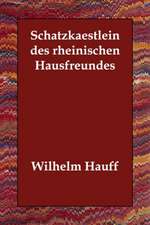 Schatzkaestlein des rheinischen Hausfreundes

Wilhelm Hauff